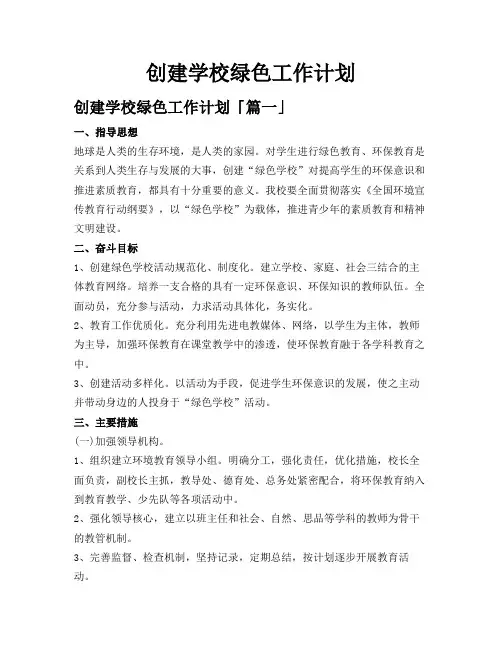 创建学校绿色工作计划

创建学校绿色工作计划「篇一」

一、指导思想

地球是人类的生存环境，是人类的家园。对学生进行绿色教育、环保教育是关系到人类生存与发展的大事，创建“绿色学校”对提高学生的环保意识和推进素质教育，都具有十分重要的意义。我校要全面贯彻落实《全国环境宣传教育行动纲要》，以“绿色学校”为载体，推进青少年的素质教育和精神文明建设。

二、奋斗目标

1、创建绿色学校活动规范化、制度化。建立学校、家庭、社会三结合的主体教育网络。培养一支合格的具有一定环保意识、环保知识的教师队伍。全面动员，充分参与活动，力求活动具体化，务实化。

2、教育工作优质化。充分利用先进电教媒体、网络，以学生为主体，教师为主导，加强环保教育在课堂教学中的渗透，使环保教育融于各学科教育之中。

3、创建活动多样化。以活动为手段，促进学生环保意识的发展，使之主动并带动身边的人投身于“绿色学校”活动。

三、主要措施

(一)加强领导机构。

1、组织建立环境教育领导小组。明确分工，强化责任，优化措施，校长全面负责，副校长主抓，教导处、德育处、总务处紧密配合，将环保教育纳入到教育教学、少先队等各项活动中。

2、强化领导核心，建立以班主任和社会、自然、思品等学科的教师为骨干的教管机制。

3、完善监督、检查机制，坚持记录，定期总结，按计划逐步开展教育活动。